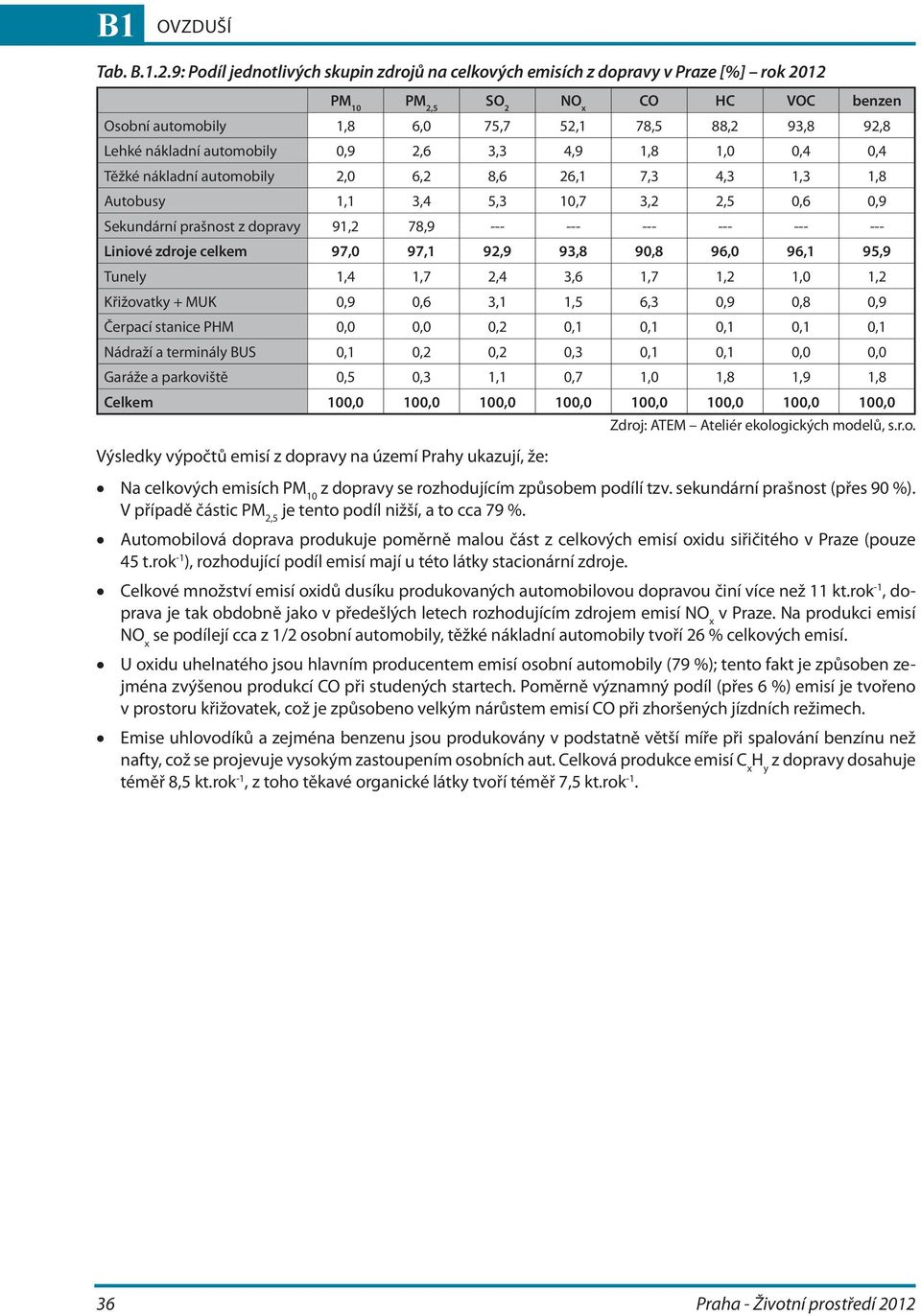 B1 OVZDUŠÍ

Tab. B.1.2.9: Podíl jednotlivých skupin zdrojů na celkových emisích z dopravy v Praze [%] – rok 2012

| | $PM_{10}$ | $PM_{2,5}$ | $SO_2$ | $NO_x$ | CO | HC | VOC | benzen |
|---|---|---|---|---|---|---|---|---|
| Osobní automobily | 1,8 | 6,0 | 75,7 | 52,1 | 78,5 | 88,2 | 93,8 | 92,8 |
| Lehké nákladní automobily | 0,9 | 2,6 | 3,3 | 4,9 | 1,8 | 1,0 | 0,4 | 0,4 |
| Těžké nákladní automobily | 2,0 | 6,2 | 8,6 | 26,1 | 7,3 | 4,3 | 1,3 | 1,8 |
| Autobusy | 1,1 | 3,4 | 5,3 | 10,7 | 3,2 | 2,5 | 0,6 | 0,9 |
| Sekundární prašnost z dopravy | 91,2 | 78,9 | --- | --- | --- | --- | --- | --- |
| Liniové zdroje celkem | 97,0 | 97,1 | 92,9 | 93,8 | 90,8 | 96,0 | 96,1 | 95,9 |
| Tunely | 1,4 | 1,7 | 2,4 | 3,6 | 1,7 | 1,2 | 1,0 | 1,2 |
| Křižovatky + MUK | 0,9 | 0,6 | 3,1 | 1,5 | 6,3 | 0,9 | 0,8 | 0,9 |
| Čerpací stanice PHM | 0,0 | 0,0 | 0,2 | 0,1 | 0,1 | 0,1 | 0,1 | 0,1 |
| Nádraží a terminály BUS | 0,1 | 0,2 | 0,2 | 0,3 | 0,1 | 0,1 | 0,0 | 0,0 |
| Garáže a parkoviště | 0,5 | 0,3 | 1,1 | 0,7 | 1,0 | 1,8 | 1,9 | 1,8 |
| Celkem | 100,0 | 100,0 | 100,0 | 100,0 | 100,0 | 100,0 | 100,0 | 100,0 |

Zdroj: ATEM – Ateliér ekologických modelů, s.r.o.

Výsledky výpočtů emisí z dopravy na území Prahy ukazují, že:

• Na celkových emisích $PM_{10}$ z dopravy se rozhodujícím způsobem podílí tzv. sekundární prašnost (přes 90 %). V případě částic $PM_{2,5}$ je tento podíl nižší, a to cca 79 %.

• Automobilová doprava produkuje poměrně malou část z celkových emisí oxidu siřičitého v Praze (pouze 45 t.rok$^{-1}$), rozhodující podíl emisí mají u této látky stacionární zdroje.

• Celkové množství emisí oxidů dusíku produkovaných automobilovou dopravou činí více než 11 kt.rok$^{-1}$, doprava je tak obdobně jako v předešlých letech rozhodujícím zdrojem emisí $NO_x$ v Praze. Na produkci emisí $NO_x$ se podílejí cca z 1/2 osobní automobily, těžké nákladní automobily tvoří 26 % celkových emisí.

• U oxidu uhelnatého jsou hlavním producentem emisí osobní automobily (79 %); tento fakt je způsoben zejména zvýšenou produkcí CO při studených startech. Poměrně významný podíl (přes 6 %) emisí je tvořeno v prostoru křižovatek, což je způsobeno velkým nárůstem emisí CO při zhoršených jízdních režimech.

• Emise uhlovodíků a zejména benzenu jsou produkovány v podstatně větší míře při spalování benzínu než nafty, což se projevuje vysokým zastoupením osobních aut. Celková produkce emisí $C_xH_y$ z dopravy dosahuje téměř 8,5 kt.rok$^{-1}$, z toho těkavé organické látky tvoří téměř 7,5 kt.rok$^{-1}$.

36 Praha - Životní prostředí 2012